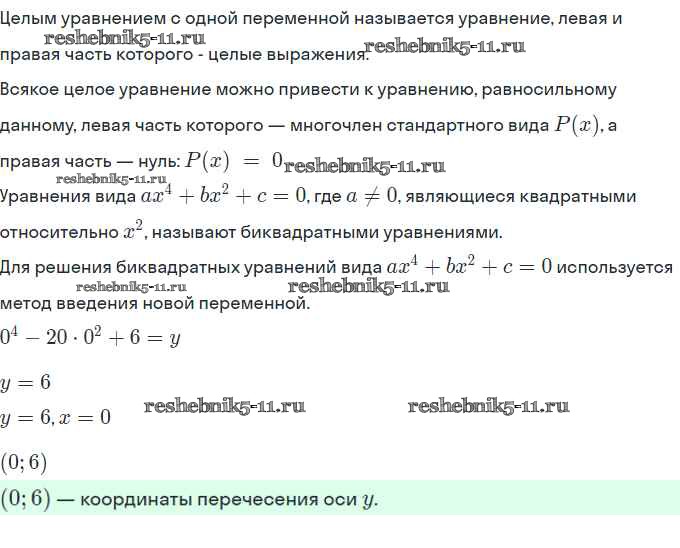 Целым уравнением с одной переменной называется уравнение, левая и правая часть которого - целые выражения.

reshebnik5-11.ru reshebnik5-11.ru

Всякое целое уравнение можно привести к уравнению, равносильному данному, левая часть которого — многочлен стандартного вида $P(x)$, а правая часть — нуль: $P(x) = 0$

reshebnik5-11.ru reshebnik5-11.ru

Уравнения вида $ax^4 + bx^2 + c = 0$, где $a \neq 0$, являющиеся квадратными относительно $x^2$, называют биквадратными уравнениями.

Для решения биквадратных уравнений вида $ax^4 + bx^2 + c = 0$ используется метод введения новой переменной.

reshebnik5-11.ru reshebnik5-11.ru

$0^4 - 20 \cdot 0^2 + 6 = y$

$y = 6$

$y = 6, x = 0$

reshebnik5-11.ru reshebnik5-11.ru

$(0; 6)$

$(0; 6)$ — координаты перечесения оси $y$.